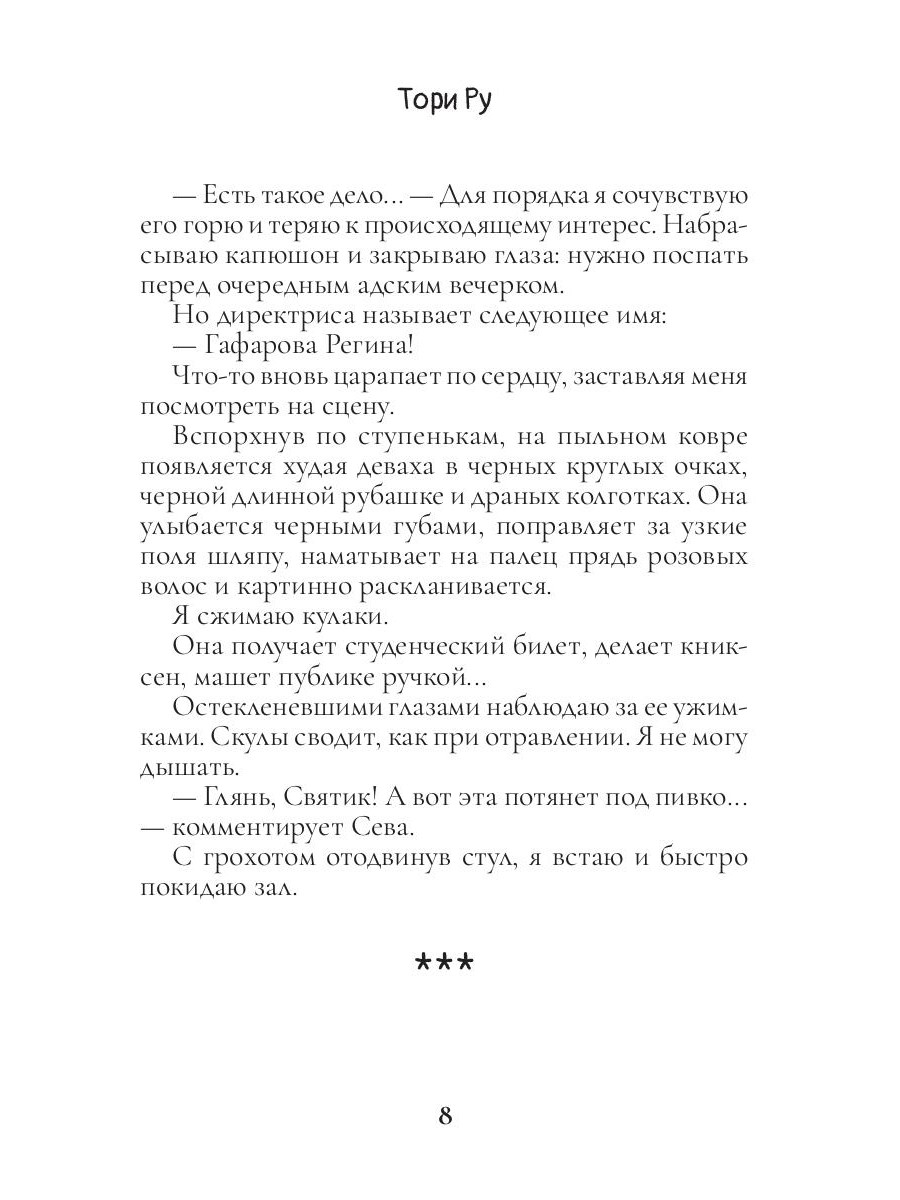 Тори Ру

— Есть такое дело... — Для порядка я сочувствую его горю и теряю к происходящему интерес. Набрасываю капюшон и закрываю глаза: нужно поспать перед очередным адским вечерком.

Но директриса называет следующее имя:

— Гафарова Регина!

Что-то вновь царапает по сердцу, заставляя меня посмотреть на сцену.

Вспорхнув по ступенькам, на пыльном ковре появляется худая деваха в черных круглых очках, черной длинной рубашке и драных колготках. Она улыбается черными губами, поправляет за узкие поля шляпу, наматывает на палец прядь розовых волос и картинно раскланивается.

Я сжимаю кулаки.

Она получает студенческий билет, делает книксен, машет публике ручкой...

Остекленевшими глазами наблюдаю за ее ужимками. Скулы сводит, как при отравлении. Я не могу дышать.

— Глянь, Святик! А вот эта потянет под пивко... — комментирует Сева.

С грохотом отодвинув стул, я встаю и быстро покидаю зал.

***

8